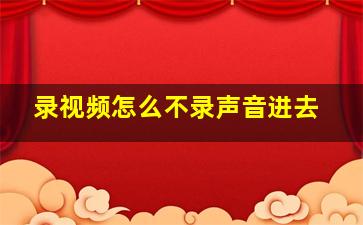 录视频怎么不录声音进去